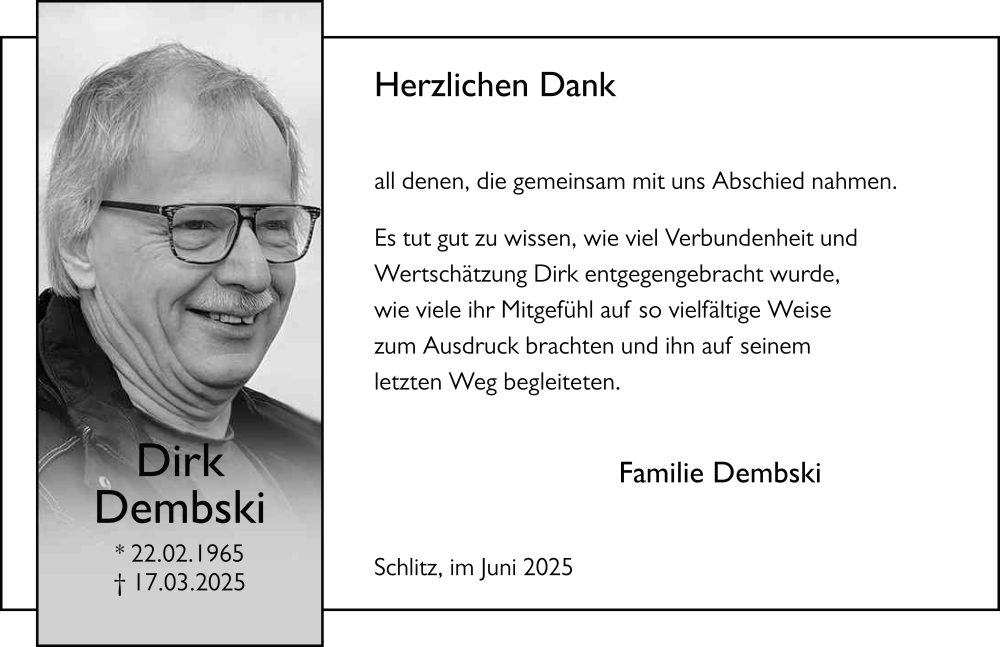 Dirk
Dembski
* 22.02.1965
† 17.03.2025

Herzlichen Dank

all denen, die gemeinsam mit uns Abschied nahmen.

Es tut gut zu wissen, wie viel Verbundenheit und Wertschätzung Dirk entgegengebracht wurde, wie viele ihr Mitgefühl auf so vielfältige Weise zum Ausdruck brachten und ihn auf seinem letzten Weg begleiteten.

Familie Dembski

Schlitz, im Juni 2025